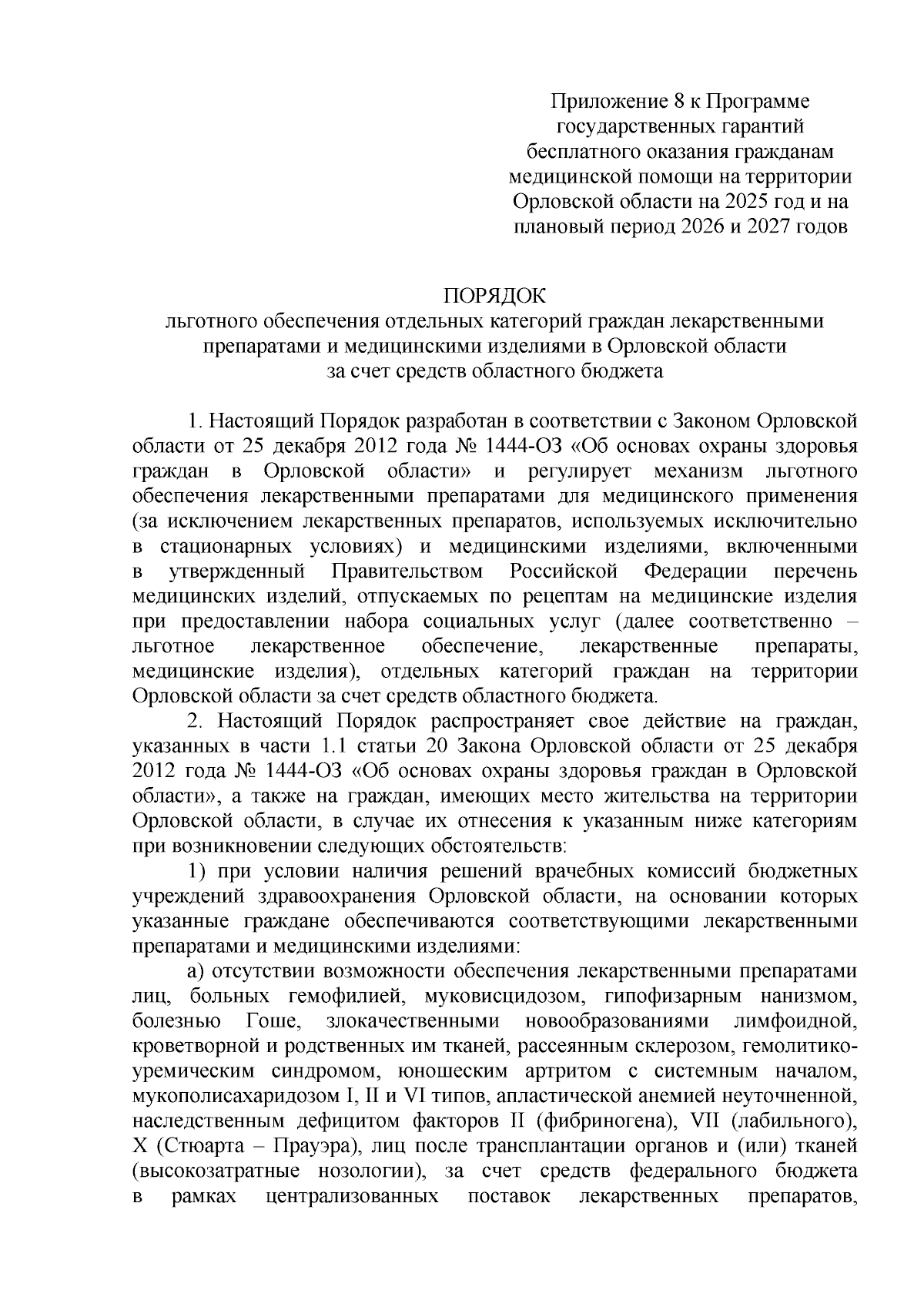 Приложение 8 к Программе
государственных гарантий
бесплатного оказания гражданам
медицинской помощи на территории
Орловской области на 2025 год и на
плановый период 2026 и 2027 годов

ПОРЯДОК
льготного обеспечения отдельных категорий граждан лекарственными препаратами и медицинскими изделиями в Орловской области
за счет средств областного бюджета

1. Настоящий Порядок разработан в соответствии с Законом Орловской области от 25 декабря 2012 года № 1444-ОЗ «Об основах охраны здоровья граждан в Орловской области» и регулирует механизм льготного обеспечения лекарственными препаратами для медицинского применения (за исключением лекарственных препаратов, используемых исключительно в стационарных условиях) и медицинскими изделиями, включенными в утвержденный Правительством Российской Федерации перечень медицинских изделий, отпускаемых по рецептам на медицинские изделия при предоставлении набора социальных услуг (далее соответственно – льготное лекарственное обеспечение, лекарственные препараты, медицинские изделия), отдельных категорий граждан на территории Орловской области за счет средств областного бюджета.

2. Настоящий Порядок распространяет свое действие на граждан, указанных в части 1.1 статьи 20 Закона Орловской области от 25 декабря 2012 года № 1444-ОЗ «Об основах охраны здоровья граждан в Орловской области», а также на граждан, имеющих место жительства на территории Орловской области, в случае их отнесения к указанным ниже категориям при возникновении следующих обстоятельств:

1) при условии наличия решений врачебных комиссий бюджетных учреждений здравоохранения Орловской области, на основании которых указанные граждане обеспечиваются соответствующими лекарственными препаратами и медицинскими изделиями:

а) отсутствии возможности обеспечения лекарственными препаратами лиц, больных гемофилией, муковисцидозом, гипофизарным нанизмом, болезнью Гоше, злокачественными новообразованиями лимфоидной, кроветворной и родственных им тканей, рассеянным склерозом, гемолитико-уремическим синдромом, юношеским артритом с системным началом, мукополисахаридозом I, II и VI типов, апластической анемией неуточненной, наследственным дефицитом факторов II (фибриногена), VII (лабильного), X (Стюарта – Прауэра), лиц после трансплантации органов и (или) тканей (высокозатратные нозологии), за счет средств федерального бюджета в рамках централизованных поставок лекарственных препаратов,